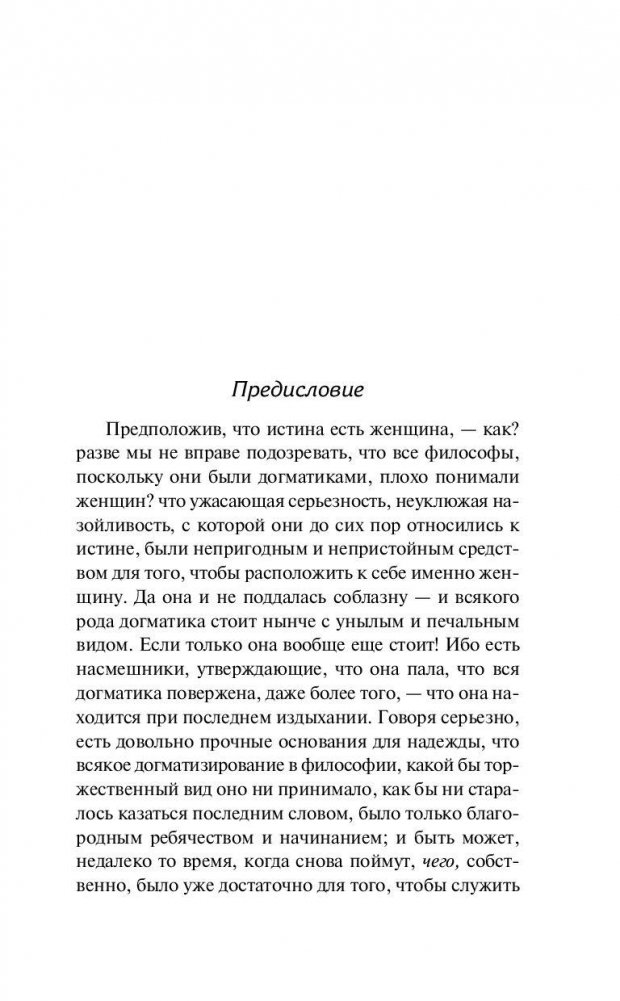 Предисловие

Предположив, что истина есть женщина, — как? разве мы не вправе подозревать, что все философы, поскольку они были догматиками, плохо понимали женщин? что ужасающая серьезность, неуклюжая назойливость, с которой они до сих пор относились к истине, были непригодным и непристойным средством для того, чтобы расположить к себе именно женщину. Да она и не поддалась соблазну — и всякого рода догматика стоит нынче с унылым и печальным видом. Если только она вообще еще стоит! Ибо есть насмешники, утверждающие, что она пала, что вся догматика повержена, даже более того, — что она находится при последнем издыхании. Говоря серьезно, есть довольно прочные основания для надежды, что всякое догматизирование в философии, какой бы торжественный вид оно ни принимало, как бы ни старалось казаться последним словом, было только благородным ребячеством и начинанием; и быть может, недалеко то время, когда снова поймут, чего, собственно, было уже достаточно для того, чтобы служить